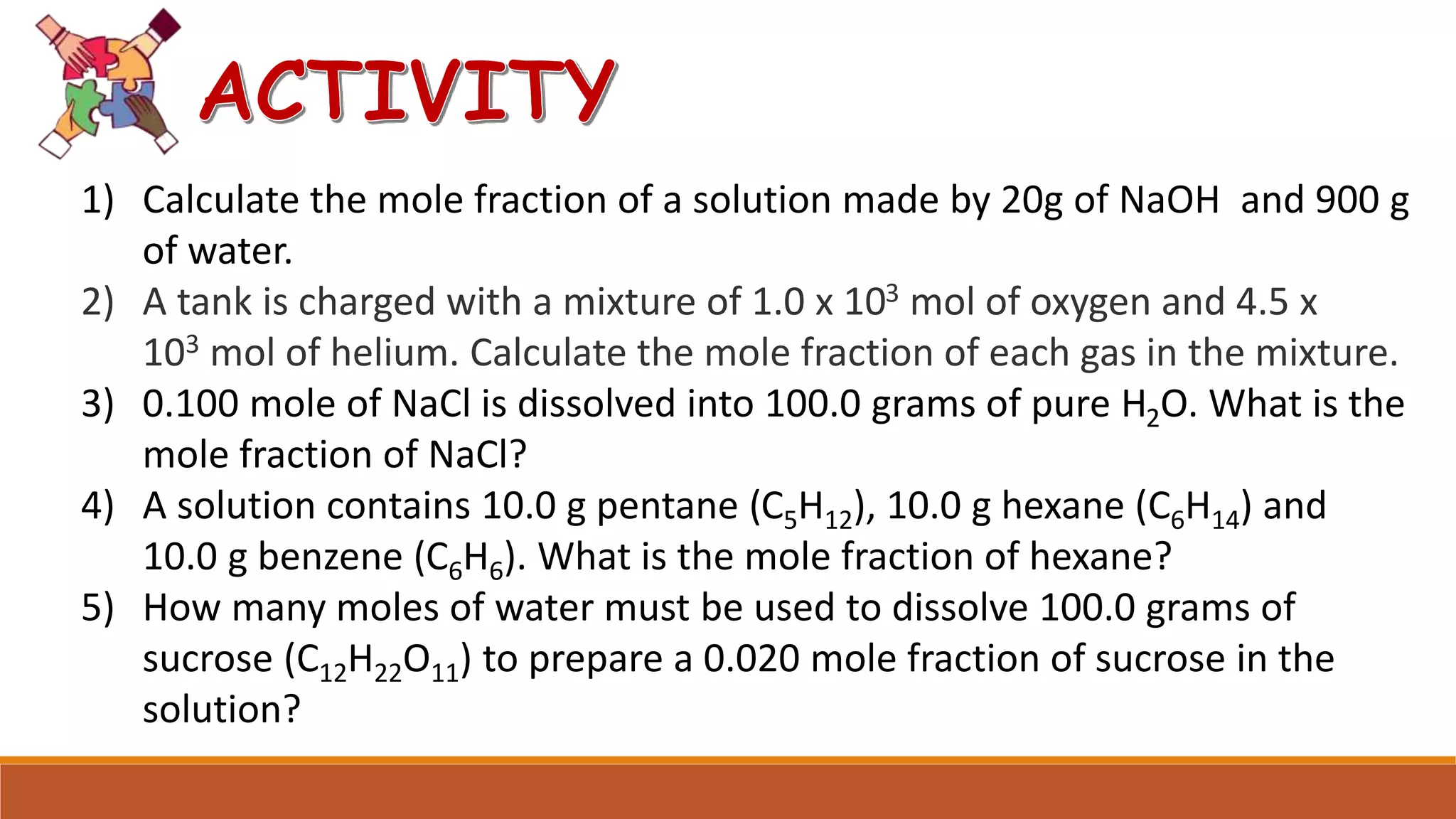 ACTIVITY

1) Calculate the mole fraction of a solution made by 20g of NaOH and 900 g of water.

2) A tank is charged with a mixture of 1.0 x $10^3$ mol of oxygen and 4.5 x $10^3$ mol of helium. Calculate the mole fraction of each gas in the mixture.

3) 0.100 mole of NaCl is dissolved into 100.0 grams of pure $H_2O$. What is the mole fraction of NaCl?

4) A solution contains 10.0 g pentane ($C_5H_{12}$), 10.0 g hexane ($C_6H_{14}$) and 10.0 g benzene ($C_6H_6$). What is the mole fraction of hexane?

5) How many moles of water must be used to dissolve 100.0 grams of sucrose ($C_{12}H_{22}O_{11}$) to prepare a 0.020 mole fraction of sucrose in the solution?